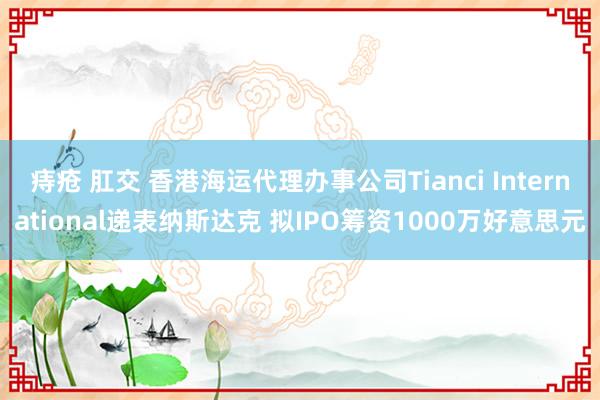 痔疮 肛交 香港海运代理办事公司Tianci International递表纳斯达克 拟IPO筹资1000万好意思元